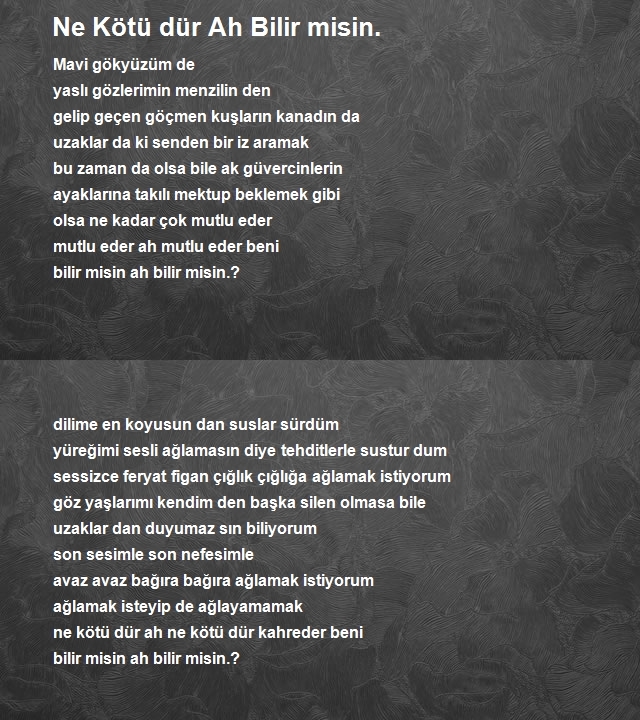 Ne Kötü dür Ah Bilir misin.

Mavi gökyüzüm de
yaslı gözlerimin menzilin den
gelip geçen göçmen kuşların kanadın da
uzaklar da ki senden bir iz aramak
bu zaman da olsa bile ak güvercinlerin
ayaklarına takılı mektup beklemek gibi
olsa ne kadar çok mutlu eder
mutlu eder ah mutlu eder beni
bilir misin ah bilir misin.?

dilime en koyusun dan suslar sürdüm
yüreğimi sesli ağlamasın diye tehditlerle sustur dum
sessizce feryat figan çığlık çığlığa ağlamak istiyorum
göz yaşlarımı kendim den başka silen olmasa bile
uzaklar dan duyumaz sın biliyorum
son sesimle son nefesimle
avaz avaz bağıra bağıra ağlamak istiyorum
ağlamak isteyip de ağlayamamak
ne kötü dür ah ne kötü dür kahreder beni
bilir misin ah bilir misin.?